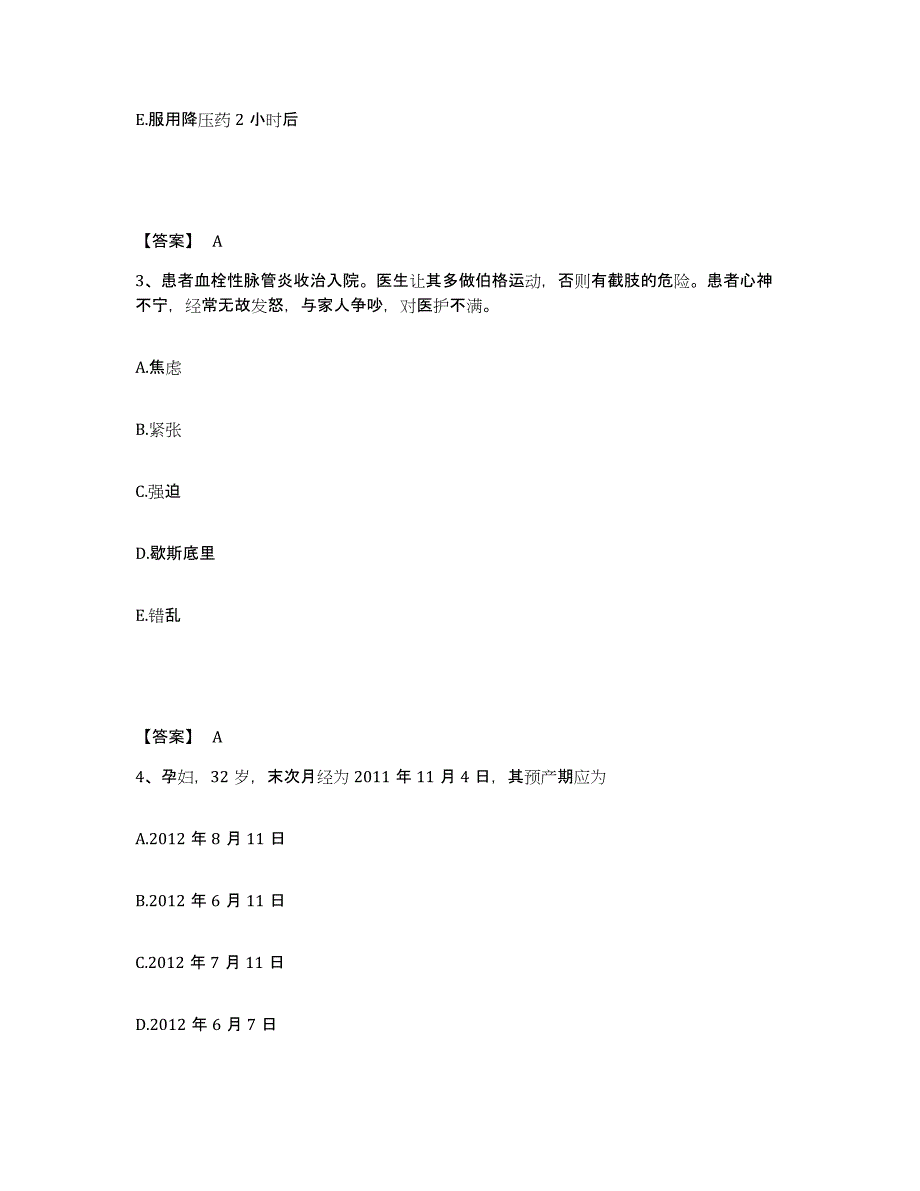 E.服用降压药 2 小时后

【答案】 A

3、患者血栓性脉管炎收治入院。医生让其多做伯格运动，否则有截肢的危险。患者心神不宁，经常无故发怒，与家人争吵，对医护不满。

A.焦虑

B.紧张

C.强迫

D.歇斯底里

E.错乱

【答案】 A

4、孕妇，32 岁，末次月经为 2011 年 11 月 4 日，其预产期应为

A.2012 年 8 月 11 日

B.2012 年 6 月 11 日

C.2012 年 7 月 11 日

D.2012 年 6 月 7 日